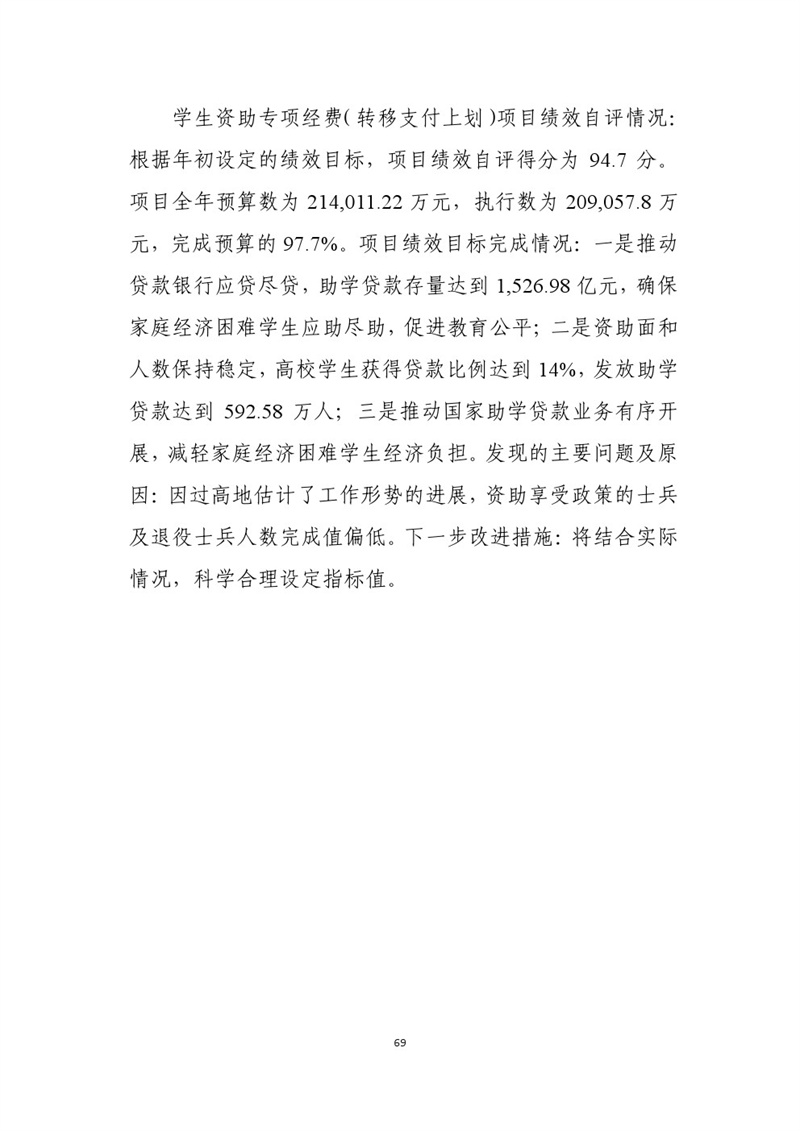 学生资助专项经费(转移支付上划)项目绩效自评情况：根据年初设定的绩效目标，项目绩效自评得分为 94.7 分。项目全年预算数为 214,011.22 万元，执行数为 209,057.8 万元，完成预算的 97.7%。项目绩效目标完成情况：一是推动贷款银行应贷尽贷，助学贷款存量达到 1,526.98 亿元，确保家庭经济困难学生应助尽助，促进教育公平；二是资助面和人数保持稳定，高校学生获得贷款比例达到 14%，发放助学贷款达到 592.58 万人；三是推动国家助学贷款业务有序开展，减轻家庭经济困难学生经济负担。发现的主要问题及原因：因过高地估计了工作形势的进展，资助享受政策的士兵及退役士兵人数完成值偏低。下一步改进措施：将结合实际情况，科学合理设定指标值。

69